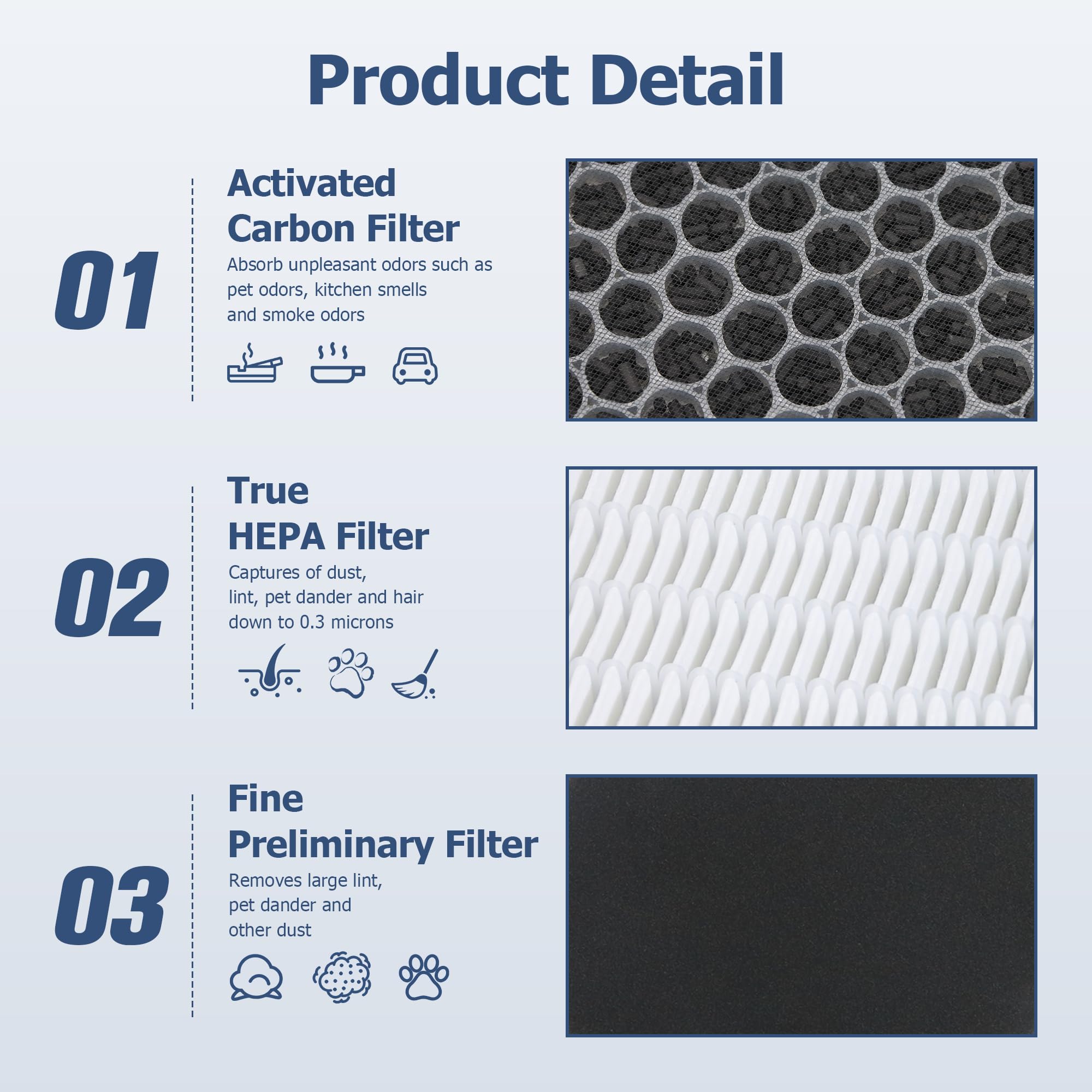 Product Detail

01

Activated Carbon Filter

Absorb unpleasant odors such as pet odors, kitchen smells and smoke odors

02

True HEPA Filter

Captures of dust, lint, pet dander and hair down to 0.3 microns

03

Fine Preliminary Filter

Removes large lint, pet dander and other dust